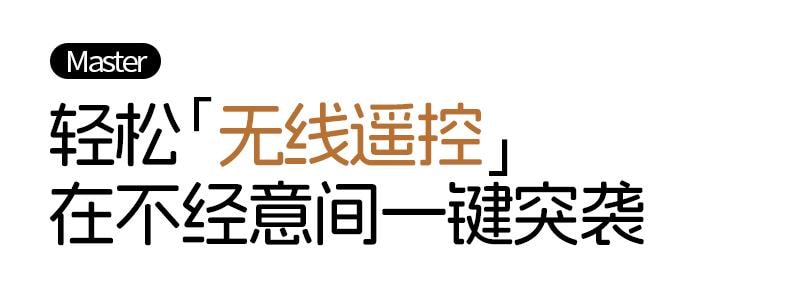 Master

轻松「无线遥控」
在不经意间一键突袭